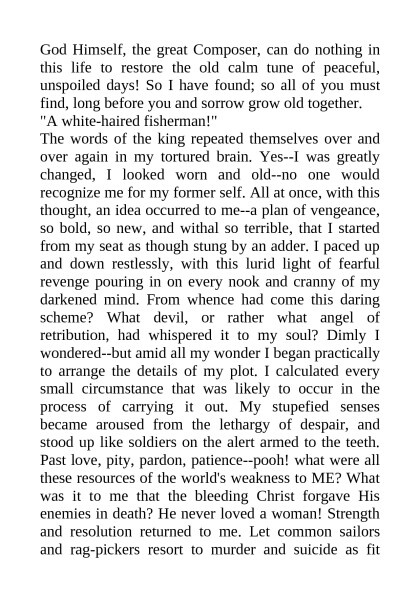 God Himself, the great Composer, can do nothing in this life to restore the old calm tune of peaceful, unspoiled days! So I have found; so all of you must find, long before you and sorrow grow old together.

"A white-haired fisherman!"

The words of the king repeated themselves over and over again in my tortured brain. Yes--I was greatly changed, I looked worn and old--no one would recognize me for my former self. All at once, with this thought, an idea occurred to me--a plan of vengeance, so bold, so new, and withal so terrible, that I started from my seat as though stung by an adder. I paced up and down restlessly, with this lurid light of fearful revenge pouring in on every nook and cranny of my darkened mind. From whence had come this daring scheme? What devil, or rather what angel of retribution, had whispered it to my soul? Dimly I wondered--but amid all my wonder I began practically to arrange the details of my plot. I calculated every small circumstance that was likely to occur in the process of carrying it out. My stupefied senses became aroused from the lethargy of despair, and stood up like soldiers on the alert armed to the teeth. Past love, pity, pardon, patience--pooh! what were all these resources of the world's weakness to ME? What was it to me that the bleeding Christ forgave His enemies in death? He never loved a woman! Strength and resolution returned to me. Let common sailors and rag-pickers resort to murder and suicide as fit